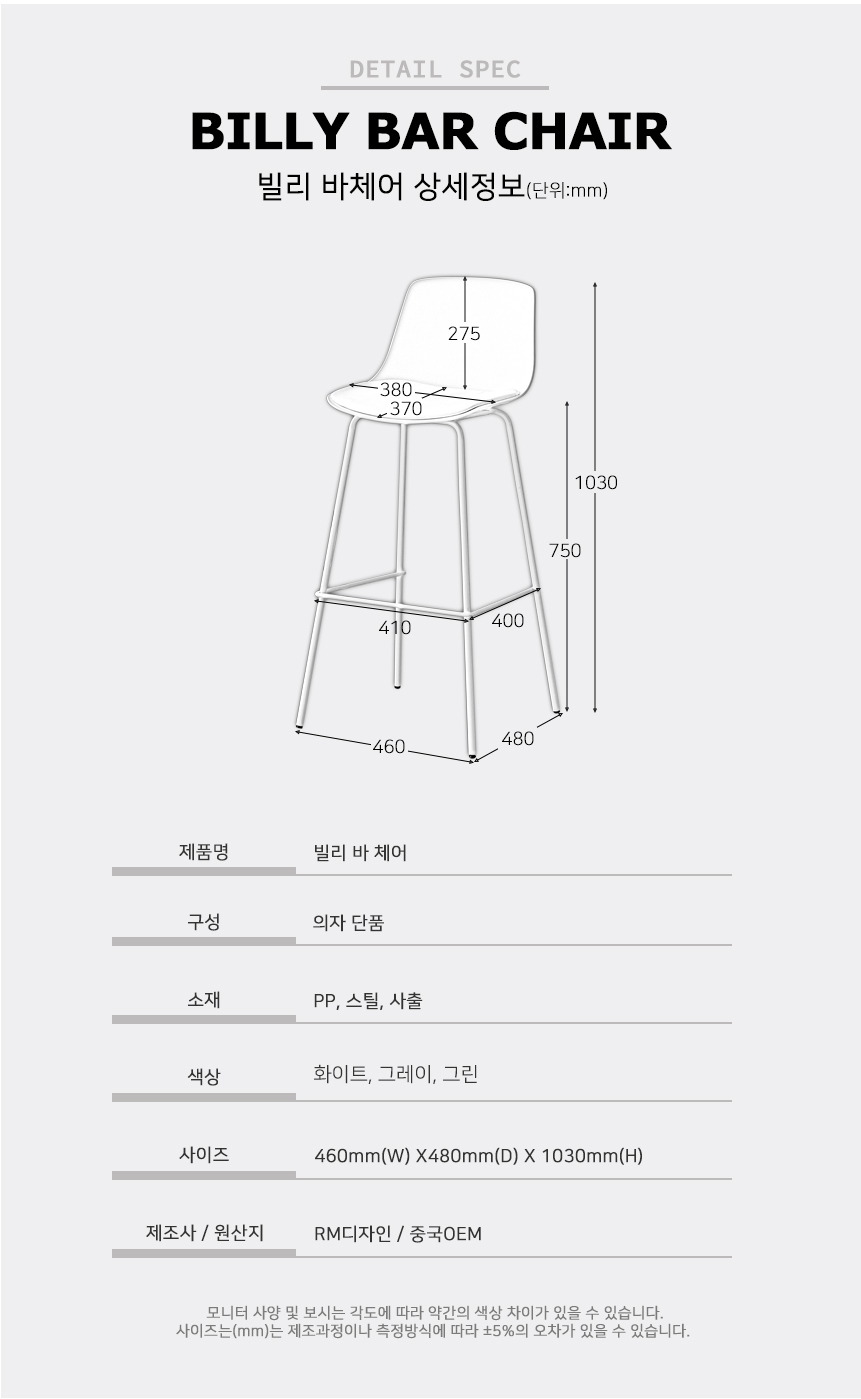 DETAIL SPEC

BILLY BAR CHAIR

빌리 바체어 상세정보(단위:mm)

275

380

370

1030

750

410

400

460

480

제품명
빌리 바 체어

구성
의자 단품

소재
PP, 스틸, 사출

색상
화이트, 그레이, 그린

사이즈
460mm(W) X480mm(D) X 1030mm(H)

제조사 / 원산지
RM디자인 / 중국OEM

모니터 사양 및 보시는 각도에 따라 약간의 색상 차이가 있을 수 있습니다.
사이즈는(mm)는 제조과정이나 측정방식에 따라 ±5%의 오차가 있을 수 있습니다.